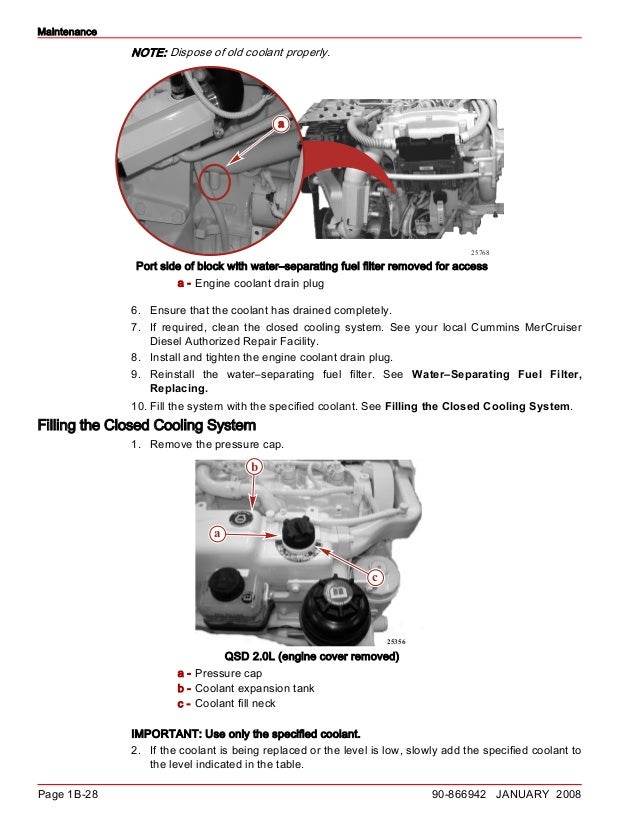 Maintenance

NOTE: Dispose of old coolant properly.

a

25768

Port side of block with water–separating fuel filter removed for access

a - Engine coolant drain plug

6. Ensure that the coolant has drained completely.
7. If required, clean the closed cooling system. See your local Cummins MerCruiser Diesel Authorized Repair Facility.
8. Install and tighten the engine coolant drain plug.
9. Reinstall the water–separating fuel filter. See Water–Separating Fuel Filter, Replacing.
10. Fill the system with the specified coolant. See Filling the Closed Cooling System.

Filling the Closed Cooling System

1. Remove the pressure cap.

b

a

c

25356

QSD 2.0L (engine cover removed)

a - Pressure cap
b - Coolant expansion tank
c - Coolant fill neck

IMPORTANT: Use only the specified coolant.

2. If the coolant is being replaced or the level is low, slowly add the specified coolant to the level indicated in the table.

Page 1B-28 90-866942 JANUARY 2008